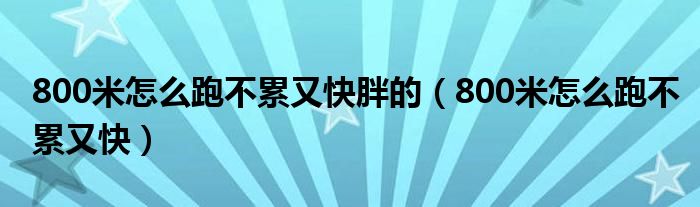 800米怎么跑不累又快胖的（800米怎么跑不累又快）